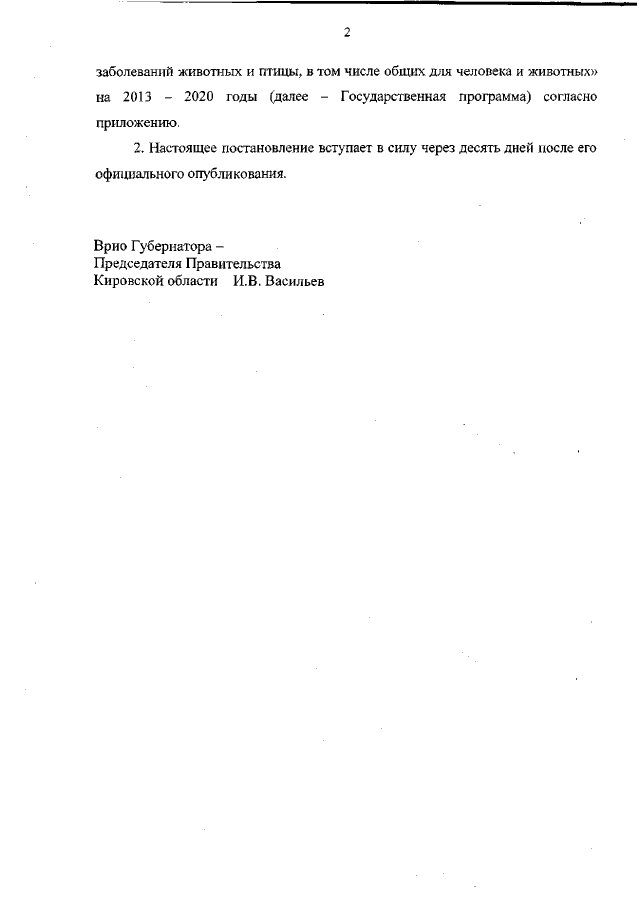 2

заболеваний животных и птицы, в том числе общих для человека и животных» на 2013 – 2020 годы (далее – Государственная программа) согласно приложению.

2. Настоящее постановление вступает в силу через десять дней после его официального опубликования.

Врио Губернатора –
Председателя Правительства
Кировской области И.В. Васильев